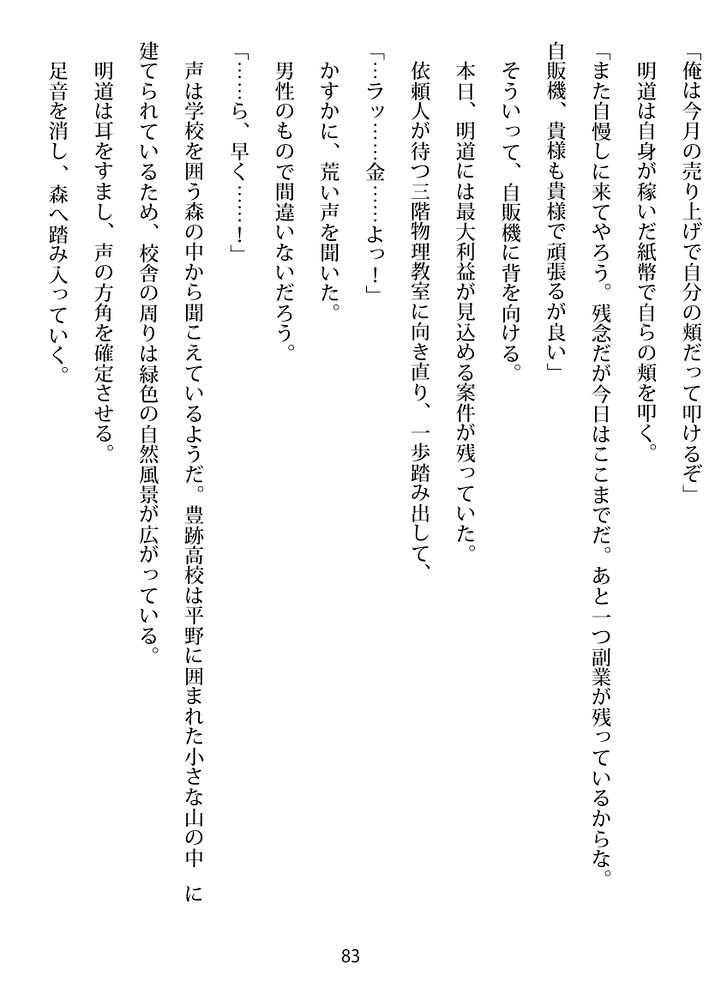 「俺は今月の売り上げで自分の頬だって叩けるぞ」

明道は自身が稼いだ紙幣で自らの頬を叩く。

「また自慢しに来てやろう。残念だが今日はここまでだ。あと一つ副業が残っているからな。自販機、貴様も貴様で頑張るが良い」

そういって、自販機に背を向ける。

本日、明道には最大利益が見込める案件が残っていた。

依頼人が待つ三階物理教室に向き直り、一歩踏み出して、

「…ラッ……金……よっ！」

かすかに、荒い声を聞いた。

男性のもので間違いないだろう。

「……ら、早く……！」

声は学校を囲う森の中から聞こえているようだ。豊跡高校は平野に囲まれた小さな山の中 に建てられているため、校舎の周りは緑色の自然風景が広がっている。

明道は耳をすまし、声の方角を確定させる。

足音を消し、森へ踏み入っていく。

83